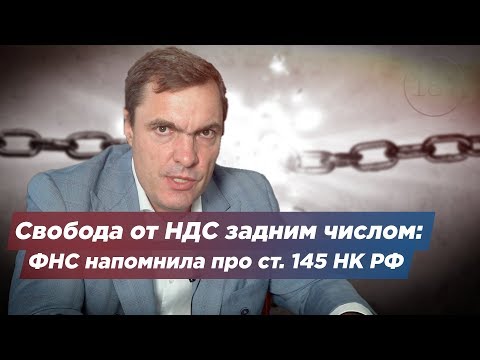 Свобода от НДС задним числом:
ФНС напомнила про ст. 145 НК РФ